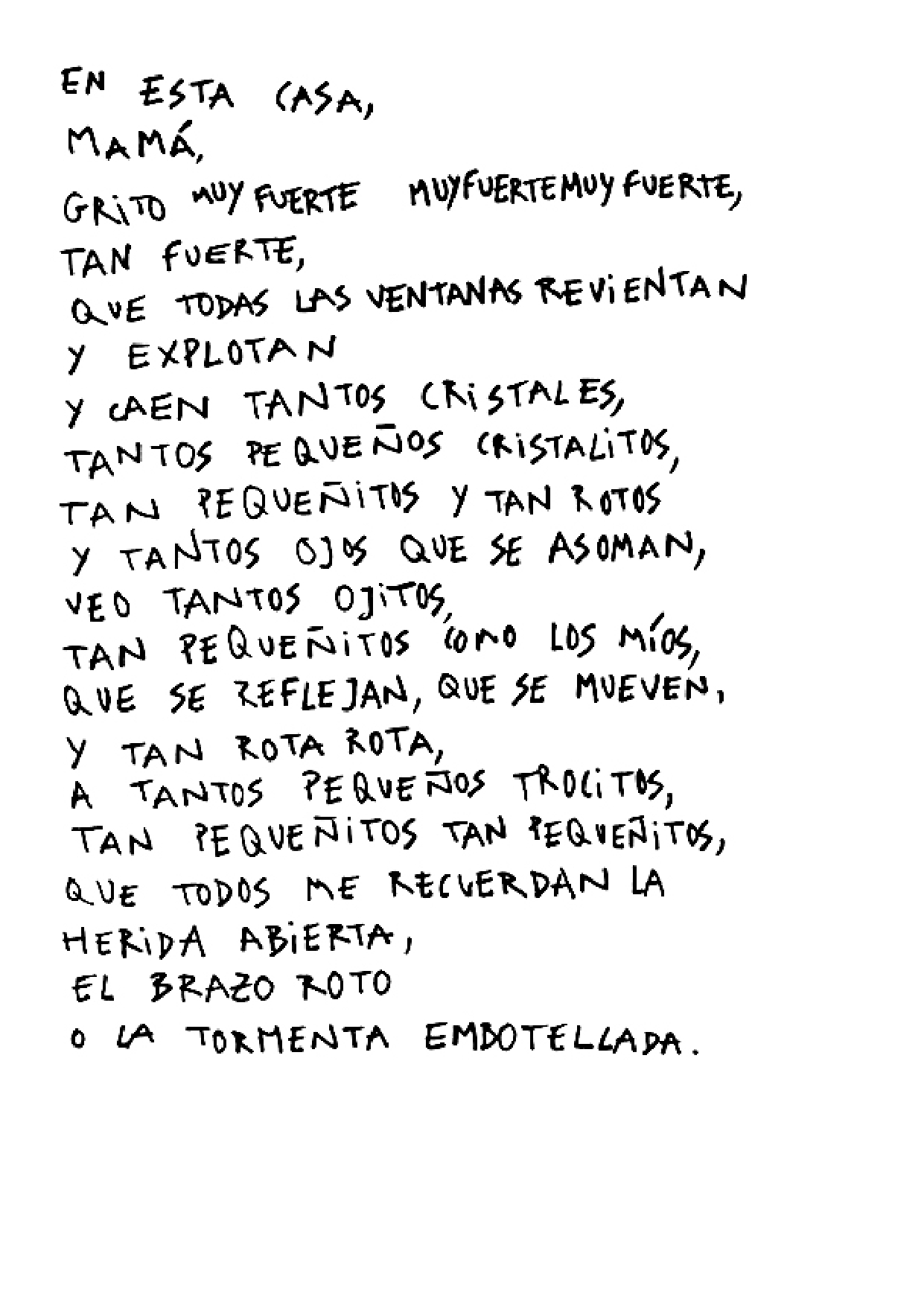 EN ESTA CASA,
MAMÁ,
GRITO MUY FUERTE MUYFUERTEMUY FUERTE,
TAN FUERTE,
QUE TODAS LAS VENTANAS REVIENTAN
Y EXPLOTAN
Y CAEN TANTOS CRISTALES,
TANTOS PEQUEÑOS CRISTALITOS,
TAN PEQUEÑITOS Y TAN ROTOS
Y TANTOS OJOS QUE SE ASOMAN,
VEO TANTOS OJITOS,
TAN PEQUEÑITOS COMO LOS MÍOS,
QUE SE REFLEJAN, QUE SE MUEVEN,
Y TAN ROTA ROTA,
A TANTOS PEQUEÑOS TROCITOS,
TAN PEQUEÑITOS TAN PEQUEÑITOS,
QUE TODOS ME RECUERDAN LA
HERIDA ABIERTA,
EL BRAZO ROTO
O LA TORMENTA EMBOTELLADA.